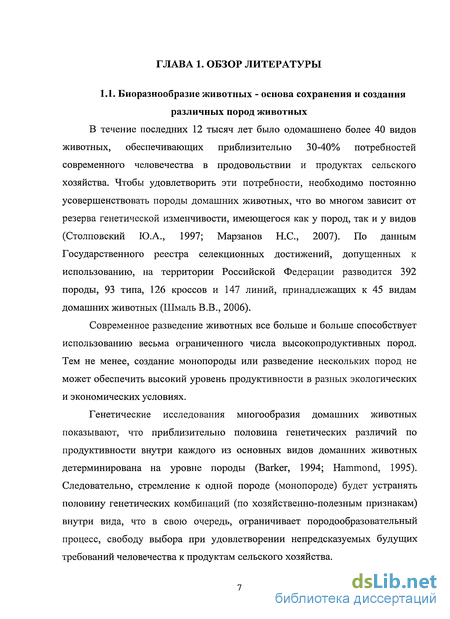 ГЛАВА 1. ОБЗОР ЛИТЕРАТУРЫ

1.1. Биоразнообразие животных - основа сохранения и создания различных пород животных

В течение последних 12 тысяч лет было одомашнено более 40 видов животных, обеспечивающих приблизительно 30-40% потребностей современного человечества в продовольствии и продуктах сельского хозяйства. Чтобы удовлетворить эти потребности, необходимо постоянно усовершенствовать породы домашних животных, что во многом зависит от резерва генетической изменчивости, имеющегося как у пород, так и у видов (Столповский Ю.А., 1997; Марзанов Н.С., 2007). По данным Государственного реестра селекционных достижений, допущенных к использованию, на территории Российской Федерации разводится 392 породы, 93 типа, 126 кроссов и 147 линий, принадлежащих к 45 видам домашних животных (Шмаль В.В., 2006).

Современное разведение животных все больше и больше способствует использованию весьма ограниченного числа высокопродуктивных пород. Тем не менее, создание монопороды или разведение нескольких пород не может обеспечить высокий уровень продуктивности в разных экологических и экономических условиях.

Генетические исследования многообразия домашних животных показывают, что приблизительно половина генетических различий по продуктивности внутри каждого из основных видов домашних животных детерминирована на уровне породы (Barker, 1994; Hammond, 1995). Следовательно, стремление к одной породе (монопороде) будет устранять половину генетических комбинаций (по хозяйственно-полезным признакам) внутри вида, что в свою очередь, ограничивает породообразовательный процесс, свободу выбора при удовлетворении непредсказуемых будущих требований человечества к продуктам сельского хозяйства.

7

dsLib.net
библиотека диссертаций